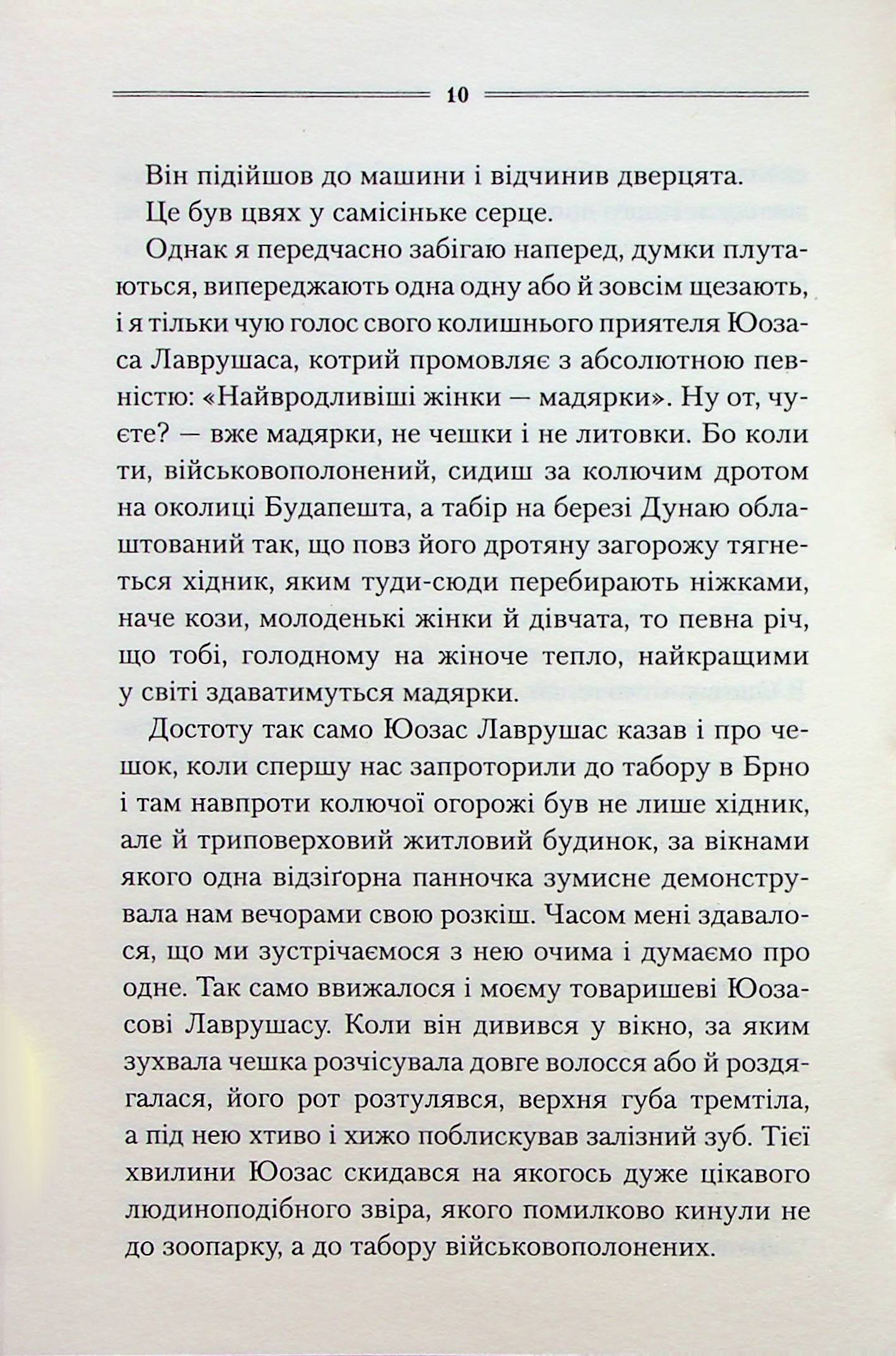 10

Він підійшов до машини і відчинив дверцята.

Це був цвях у самісіньке серце.

Однак я передчасно забігаю наперед, думки плутаються, випереджають одна одну або й зовсім щезають, і я тільки чую голос свого колишнього приятеля Юозаса Лаврушаса, котрий промовляє з абсолютною певністю: «Найвродливіші жінки — мадярки». Ну от, чуєте? — вже мадярки, не чешки і не литовки. Бо коли ти, військовополонений, сидиш за колючим дротом на околиці Будапешта, а табір на березі Дунаю облаштований так, що повз його дротяну загорожу тягнеться хідник, яким туди-сюди перебирають ніжками, наче кози, молоденькі жінки й дівчата, то певна річ, що тобі, голодному на жіноче тепло, найкращими у світі здаватимуться мадярки.

Достоту так само Юозас Лаврушас казав і про чешок, коли спершу нас запроторили до табору в Брно і там навпроти колючої огорожі був не лише хідник, але й триповерховий житловий будинок, за вікнами якого одна відзіґорна панночка зумисне демонструвала нам вечорами свою розкіш. Часом мені здавалося, що ми зустрічаємося з нею очима і думаємо про одне. Так само ввижалося і моєму товаришеві Юозасові Лаврушасу. Коли він дивився у вікно, за яким зухвала чешка розчісувала довге волосся або й роздягалася, його рот розтулявся, верхня губа тремтіла, а під нею хтиво і хижо поблискував залізний зуб. Тієї хвилини Юозас скидався на якогось дуже цікавого людиноподібного звіра, якого помилково кинули не до зоопарку, а до табору військовополонених.